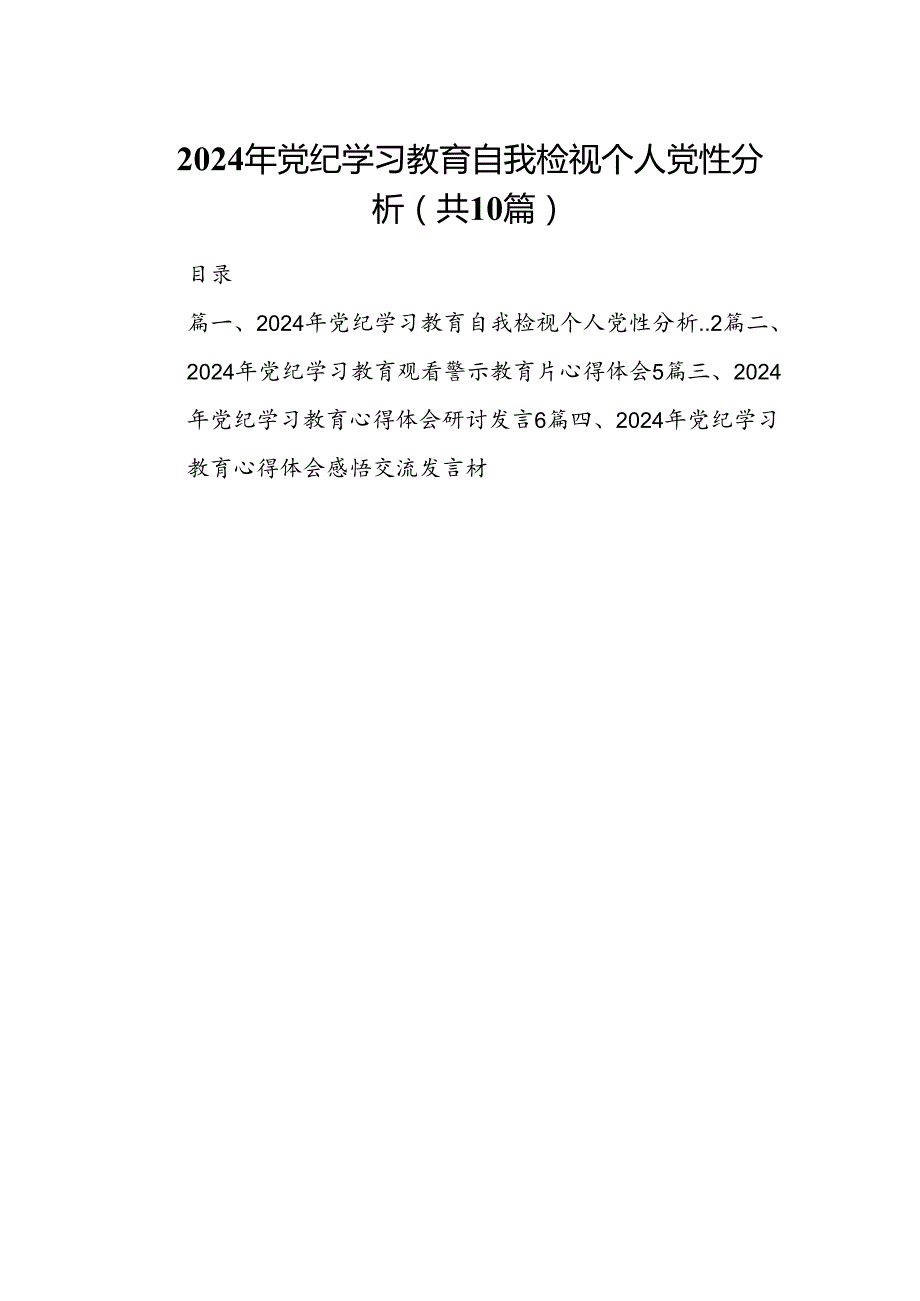 2024年党纪学习教育自我检视个人党性分析（共10篇）

目录

篇一、2024年党纪学习教育自我检视个人党性分析..2篇二、2024年党纪学习教育观看警示教育片心得体会5篇三、2024年党纪学习教育心得体会研讨发言6篇四、2024年党纪学习教育心得体会感悟交流发言材